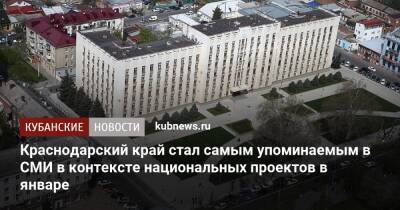 КУБАНСКИЕ НОВОСТИ kubnews.ru

Краснодарский край стал самым упоминаемым в СМИ в контексте национальных проектов в январе